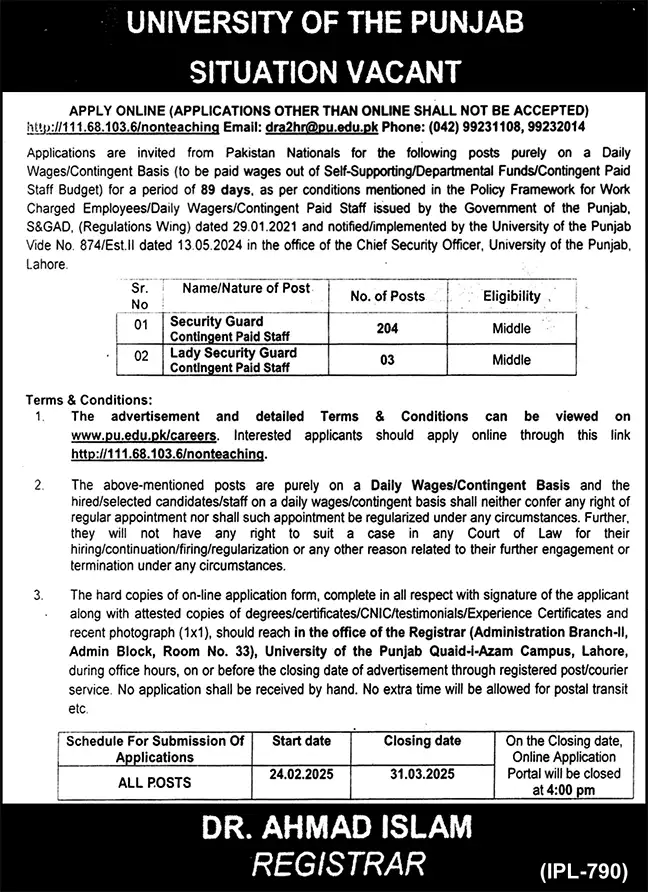 UNIVERSITY OF THE PUNJAB

SITUATION VACANT

APPLY ONLINE (APPLICATIONS OTHER THAN ONLINE SHALL NOT BE ACCEPTED)
http://111.68.103.6/nonteaching Email: dra2hr@pu.edu.pk Phone: (042) 99231108, 99232014

Applications are invited from Pakistan Nationals for the following posts purely on a Daily Wages/Contingent Basis (to be paid wages out of Self-Supporting/Departmental Funds/Contingent Paid Staff Budget) for a period of 89 days, as per conditions mentioned in the Policy Framework for Work Charged Employees/Daily Wagers/Contingent Paid Staff issued by the Government of the Punjab, S&GAD, (Regulations Wing) dated 29.01.2021 and notified/implemented by the University of the Punjab Vide No. 874/Est.II dated 13.05.2024 in the office of the Chief Security Officer, University of the Punjab, Lahore.

| Sr. No | Name/Nature of Post | No. of Posts | Eligibility |
|---|---|---|---|
| 01 | Security Guard Contingent Paid Staff | 204 | Middle |
| 02 | Lady Security Guard Contingent Paid Staff | 03 | Middle |

Terms & Conditions:
1. The advertisement and detailed Terms & Conditions can be viewed on www.pu.edu.pk/careers. Interested applicants should apply online through this link http://111.68.103.6/nonteaching.

2. The above-mentioned posts are purely on a Daily Wages/Contingent Basis and the hired/selected candidates/staff on a daily wages/contingent basis shall neither confer any right of regular appointment nor shall such appointment be regularized under any circumstances. Further, they will not have any right to suit a case in any Court of Law for their hiring/continuation/firing/regularization or any other reason related to their further engagement or termination under any circumstances.

3. The hard copies of on-line application form, complete in all respect with signature of the applicant along with attested copies of degrees/certificates/CNIC/testimonials/Experience Certificates and recent photograph (1x1), should reach in the office of the Registrar (Administration Branch-II, Admin Block, Room No. 33), University of the Punjab Quaid-i-Azam Campus, Lahore, during office hours, on or before the closing date of advertisement through registered post/courier service. No application shall be received by hand. No extra time will be allowed for postal transit etc.

| Schedule For Submission Of Applications | Start date | Closing date | On the Closing date, Online Application Portal will be closed at 4:00 pm |
|---|---|---|---|
| ALL POSTS | 24.02.2025 | 31.03.2025 | |

DR. AHMAD ISLAM
REGISTRAR
(IPL-790)